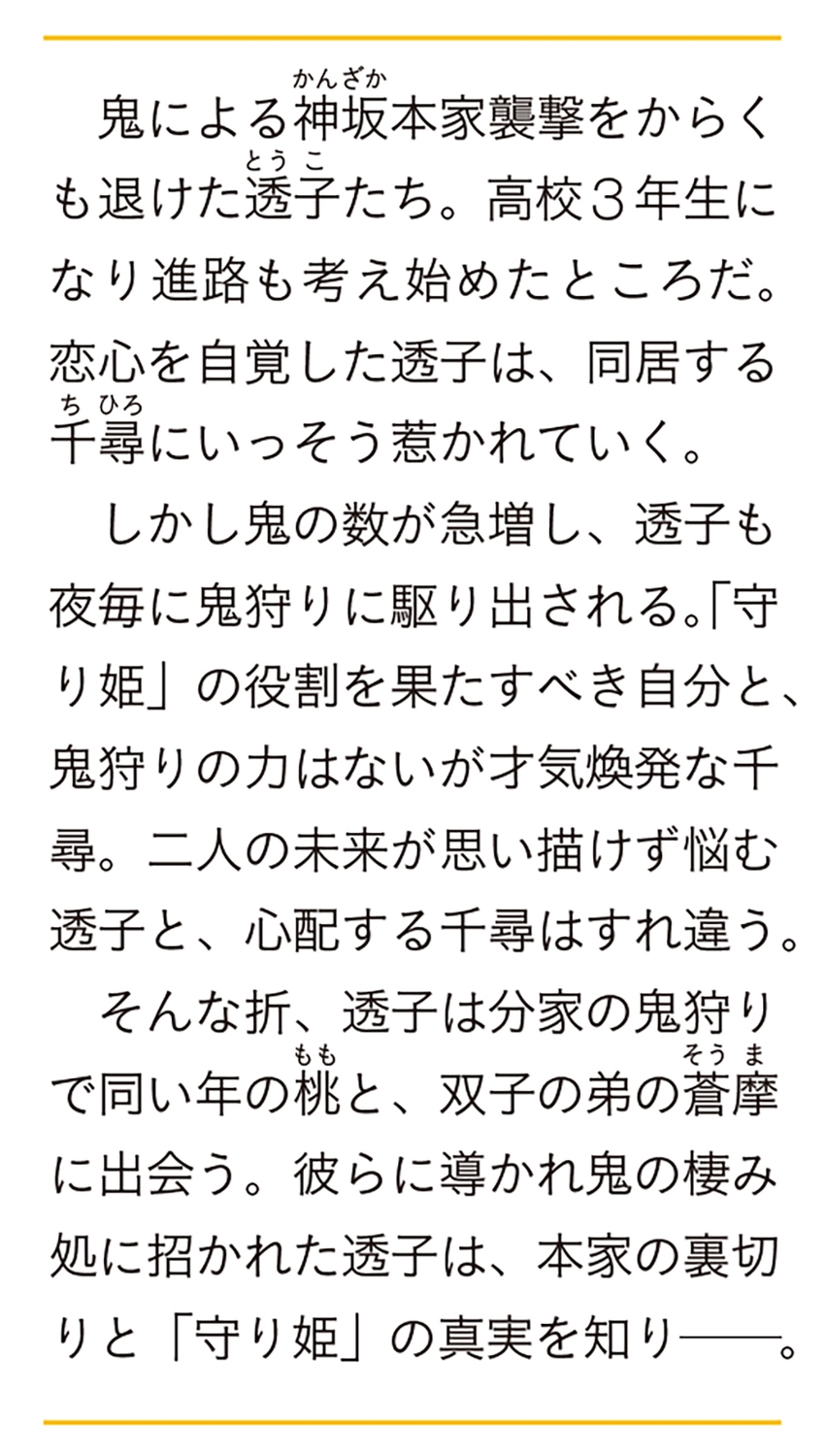 鬼による神坂本家襲撃をからくも退けた透子たち。高校3年生になり進路も考え始めたところだ。恋心を自覚した透子は、同居する千尋にいっそう惹かれていく。

しかし鬼の数が急増し、透子も夜毎に鬼狩りに駆り出される。「守り姫」の役割を果たすべき自分と、鬼狩りの力はないが才気煥発な千尋。二人の未来が思い描けず悩む透子と、心配する千尋はすれ違う。

そんな折、透子は分家の鬼狩りで同い年の桃と、双子の弟の蒼摩に出会う。彼らに導かれ鬼の棲み処に招かれた透子は、本家の裏切りと「守り姫」の真実を知り——。